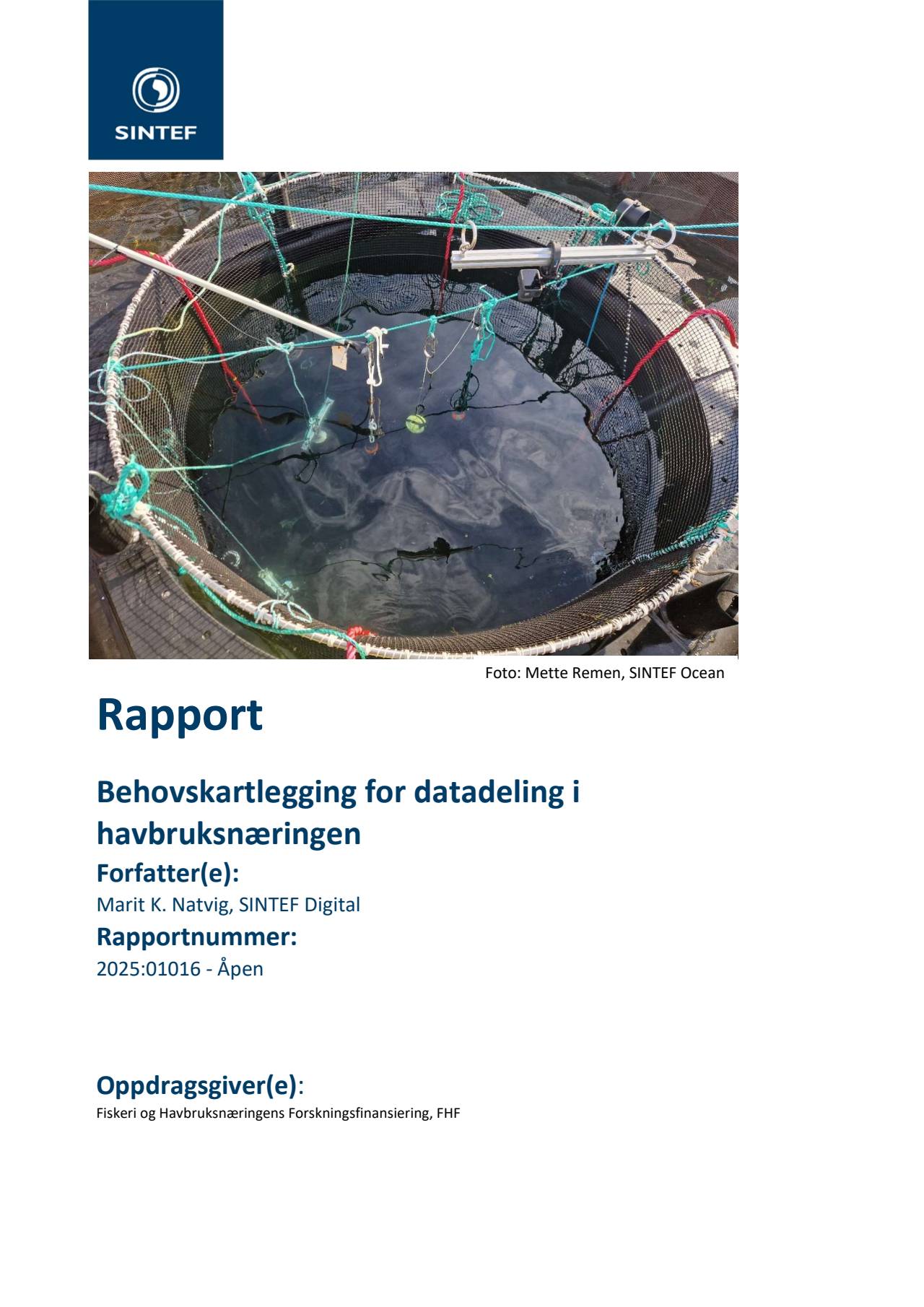 SINTEF

Foto: Mette Remen, SINTEF Ocean

Rapport

Behovskartlegging for datadeling i havbruksnæringen

Forfatter(e):

Marit K. Natvig, SINTEF Digital

Rapportnummer:

2025:01016 - Åpen

Oppdragsgiver(e):

Fiskeri og Havbruksnæringens Forskningsfinansiering, FHF